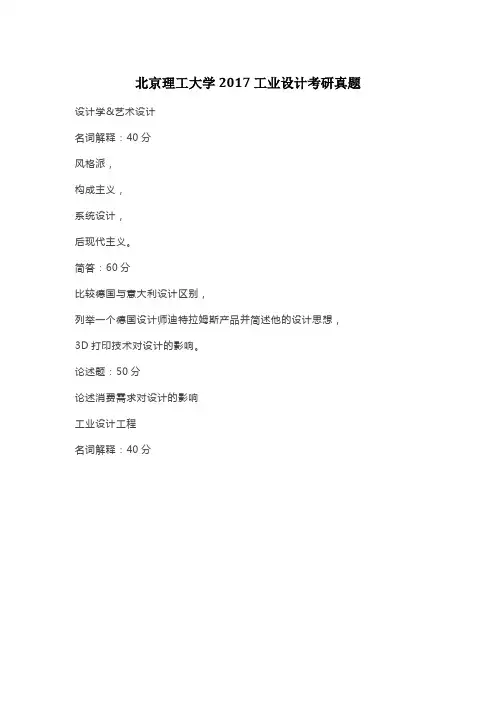 北京理工大学 2017 工业设计考研真题

设计学&艺术设计

名词解释：40 分

风格派，

构成主义，

系统设计，

后现代主义。

简答：60 分

比较德国与意大利设计区别，

列举一个德国设计师迪特拉姆斯产品并简述他的设计思想，

3D 打印技术对设计的影响。

论述题：50 分

论述消费需求对设计的影响

工业设计工程

名词解释：40 分